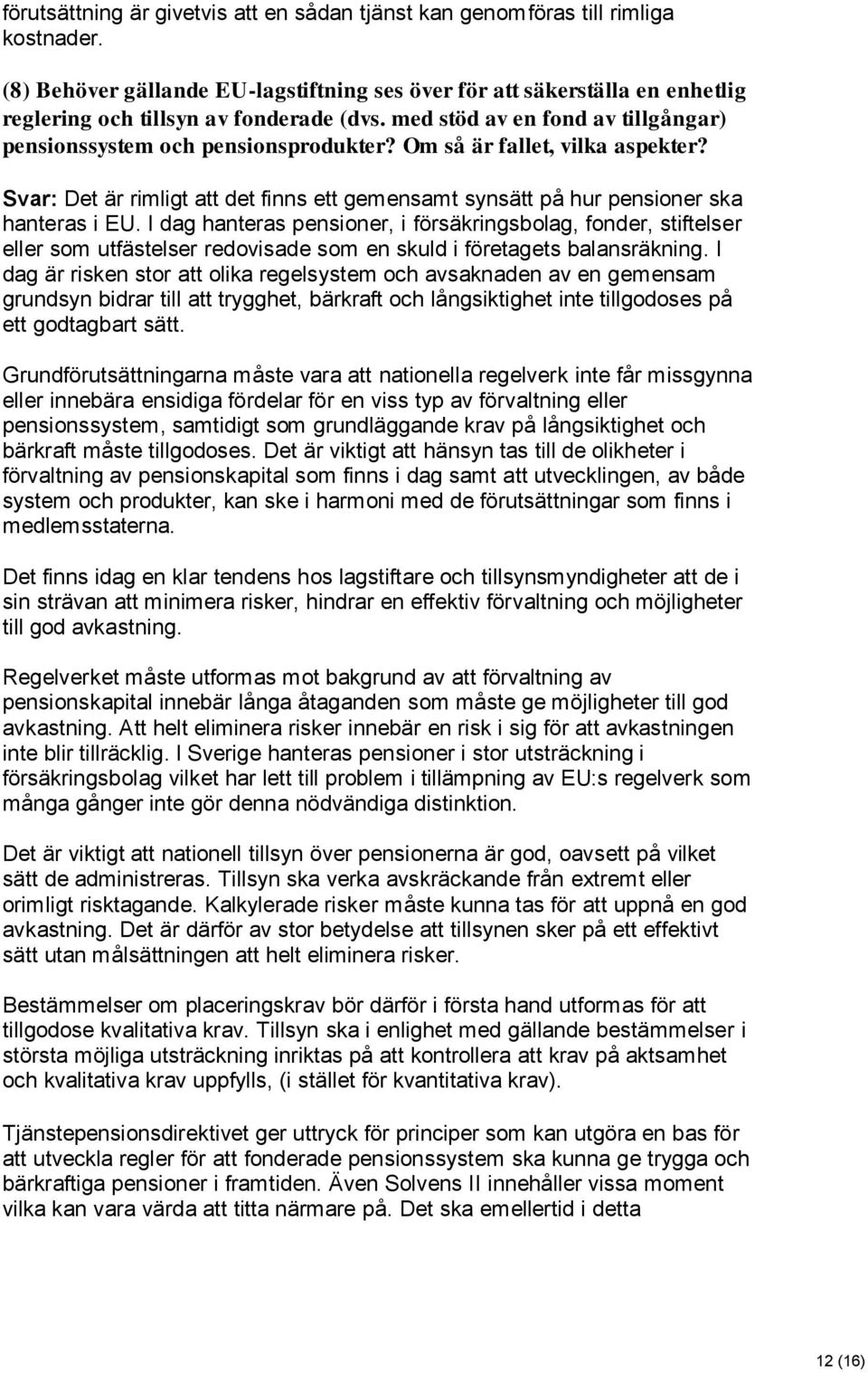 förutsättning är givetvis att en sådan tjänst kan genomföras till rimliga kostnader.

(8) Behöver gällande EU-lagstiftning ses över för att säkerställa en enhetlig reglering och tillsyn av fonderade (dvs. med stöd av en fond av tillgångar) pensionssystem och pensionsprodukter? Om så är fallet, vilka aspekter?

Svar: Det är rimligt att det finns ett gemensamt synsätt på hur pensioner ska hanteras i EU. I dag hanteras pensioner, i försäkringsbolag, fonder, stiftelser eller som utfästelser redovisade som en skuld i företagets balansräkning. I dag är risken stor att olika regelsystem och avsaknaden av en gemensam grundsyn bidrar till att trygghet, bärkraft och långsiktighet inte tillgodoses på ett godtagbart sätt.

Grundförutsättningarna måste vara att nationella regelverk inte får missgynna eller innebära ensidiga fördelar för en viss typ av förvaltning eller pensionssystem, samtidigt som grundläggande krav på långsiktighet och bärkraft måste tillgodoses. Det är viktigt att hänsyn tas till de olikheter i förvaltning av pensionskapital som finns i dag samt att utvecklingen, av både system och produkter, kan ske i harmoni med de förutsättningar som finns i medlemsstaterna.

Det finns idag en klar tendens hos lagstiftare och tillsynsmyndigheter att de i sin strävan att minimera risker, hindrar en effektiv förvaltning och möjligheter till god avkastning.

Regelverket måste utformas mot bakgrund av att förvaltning av pensionskapital innebär långa åtaganden som måste ge möjligheter till god avkastning. Att helt eliminera risker innebär en risk i sig för att avkastningen inte blir tillräcklig. I Sverige hanteras pensioner i stor utsträckning i försäkringsbolag vilket har lett till problem i tillämpning av EU:s regelverk som många gånger inte gör denna nödvändiga distinktion.

Det är viktigt att nationell tillsyn över pensionerna är god, oavsett på vilket sätt de administreras. Tillsyn ska verka avskräckande från extremt eller orimligt risktagande. Kalkylerade risker måste kunna tas för att uppnå en god avkastning. Det är därför av stor betydelse att tillsynen sker på ett effektivt sätt utan målsättningen att helt eliminera risker.

Bestämmelser om placeringskrav bör därför i första hand utformas för att tillgodose kvalitativa krav. Tillsyn ska i enlighet med gällande bestämmelser i största möjliga utsträckning inriktas på att kontrollera att krav på aktsamhet och kvalitativa krav uppfylls, (i stället för kvantitativa krav).

Tjänstepensionsdirektivet ger uttryck för principer som kan utgöra en bas för att utveckla regler för att fonderade pensionssystem ska kunna ge trygga och bärkraftiga pensioner i framtiden. Även Solvens II innehåller vissa moment vilka kan vara värda att titta närmare på. Det ska emellertid i detta

12 (16)